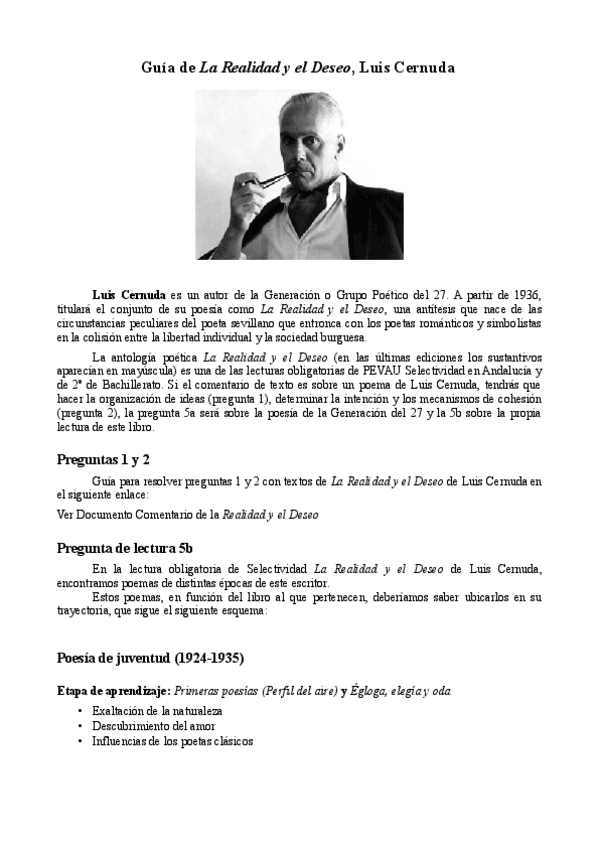 Guía de La Realidad y el Deseo, Luis Cernuda

Luis Cernuda es un autor de la Generación o Grupo Poético del 27. A partir de 1936, titulará el conjunto de su poesía como La Realidad y el Deseo, una antítesis que nace de las circunstancias peculiares del poeta sevillano que entronca con los poetas románticos y simbolistas en la colisión entre la libertad individual y la sociedad burguesa.

La antología poética La Realidad y el Deseo (en las últimas ediciones los sustantivos aparecían en mayúscula) es una de las lecturas obligatorias de PEVAU Selectividad en Andalucía y de 2º de Bachillerato. Si el comentario de texto es sobre un poema de Luis Cernuda, tendrás que hacer la organización de ideas (pregunta 1), determinar la intención y los mecanismos de cohesión (pregunta 2), la pregunta 5a será sobre la poesía de la Generación del 27 y la 5b sobre la propia lectura de este libro.

Preguntas 1 y 2

Guía para resolver preguntas 1 y 2 con textos de La Realidad y el Deseo de Luis Cernuda en el siguiente enlace:

Ver Documento Comentario de la Realidad y el Deseo

Pregunta de lectura 5b

En la lectura obligatoria de Selectividad La Realidad y el Deseo de Luis Cernuda, encontramos poemas de distintas épocas de este escritor.

Estos poemas, en función del libro al que pertenecen, deberíamos saber ubicarlos en su trayectoria, que sigue el siguiente esquema:

Poesía de juventud (1924-1935)

Etapa de aprendizaje: Primeras poesías (Perfil del aire) y Égloga, elegía y oda

• Exaltación de la naturaleza
• Descubrimiento del amor
• Influencias de los poetas clásicos